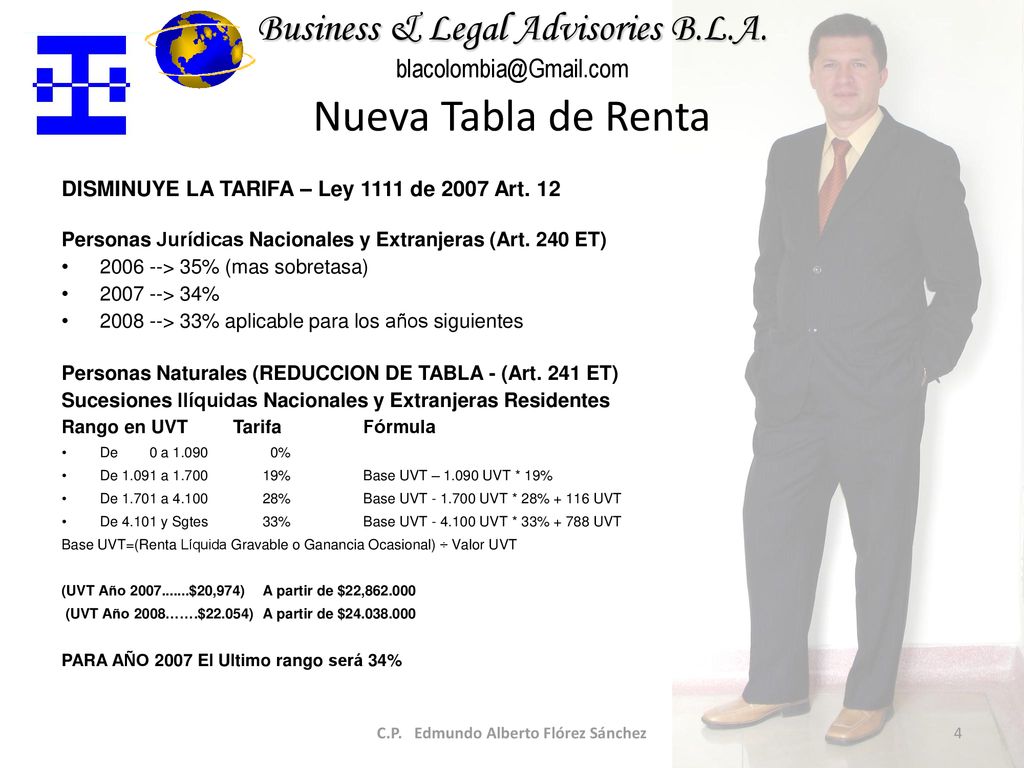 Business & Legal Advisories B.L.A.
blacolombia@Gmail.com

Nueva Tabla de Renta

DISMINUYE LA TARIFA – Ley 1111 de 2007 Art. 12

Personas Jurídicas Nacionales y Extranjeras (Art. 240 ET)
• 2006 --> 35% (mas sobretasa)
• 2007 --> 34%
• 2008 --> 33% aplicable para los años siguientes

Personas Naturales (REDUCCION DE TABLA - (Art. 241 ET)
Sucesiones Ilíquidas Nacionales y Extranjeras Residentes

| Rango en UVT | Tarifa | Fórmula |
|---|---|---|
| • De 0 a 1.090 | 0% | |
| • De 1.091 a 1.700 | 19% | Base UVT – 1.090 UVT * 19% |
| • De 1.701 a 4.100 | 28% | Base UVT - 1.700 UVT * 28% + 116 UVT |
| • De 4.101 y Sgtes | 33% | Base UVT - 4.100 UVT * 33% + 788 UVT |

Base UVT=(Renta Líquida Gravable o Ganancia Ocasional) ÷ Valor UVT

(UVT Año 2007.......$20,974) A partir de $22,862.000
(UVT Año 2008.……$22.054) A partir de $24.038.000

PARA AÑO 2007 El Ultimo rango será 34%

C.P. Edmundo Alberto Flórez Sánchez
4